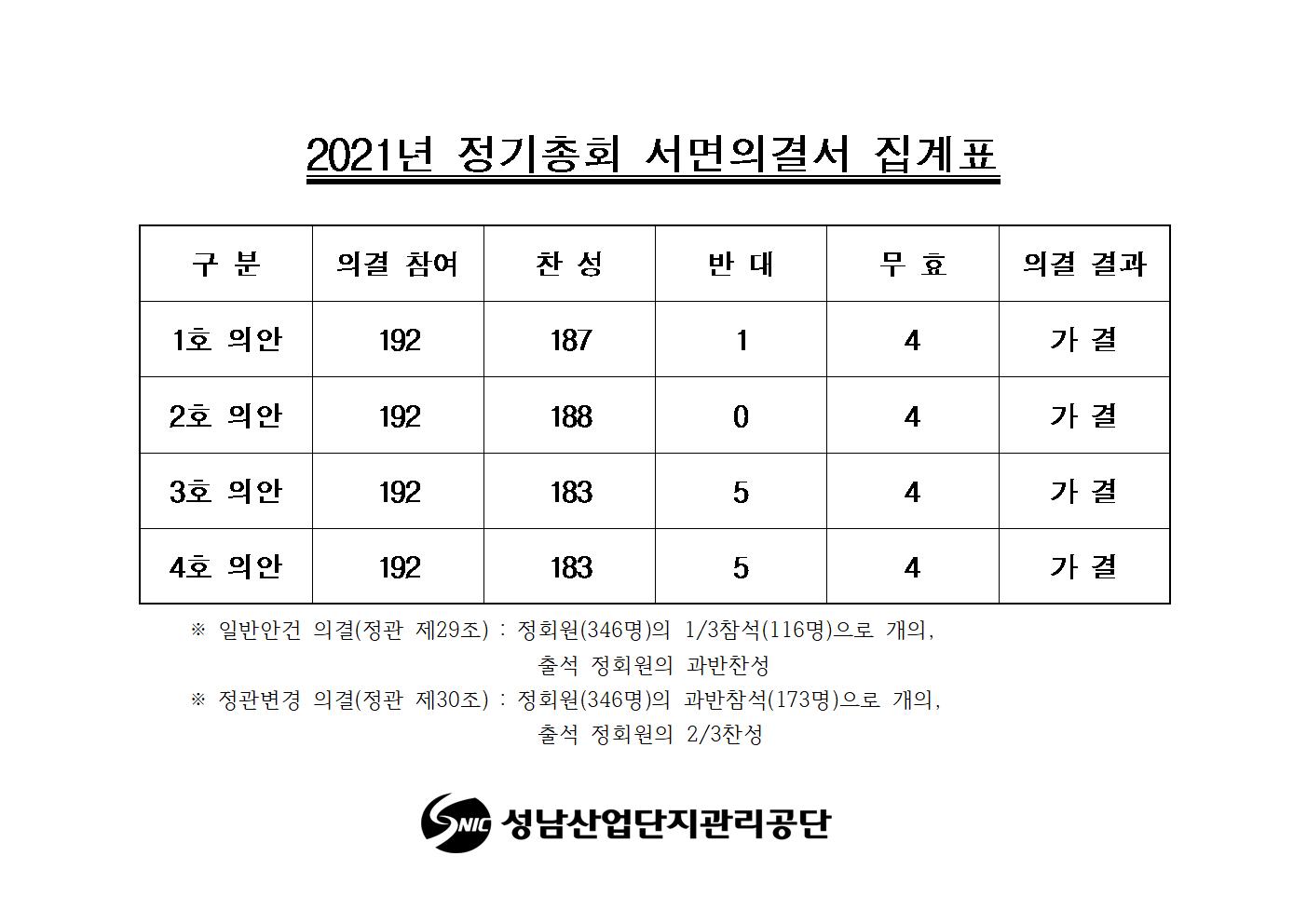 2021년 정기총회 서면의결서 집계표

| 구 분 | 의결 참여 | 찬 성 | 반 대 | 무 효 | 의결 결과 |
|---|---|---|---|---|---|
| 1호 의안 | 192 | 187 | 1 | 4 | 가 결 |
| 2호 의안 | 192 | 188 | 0 | 4 | 가 결 |
| 3호 의안 | 192 | 183 | 5 | 4 | 가 결 |
| 4호 의안 | 192 | 183 | 5 | 4 | 가 결 |

※ 일반안건 의결(정관 제29조) : 정회원(346명)의 1/3참석(116명)으로 개의, 출석 정회원의 과반찬성
※ 정관변경 의결(정관 제30조) : 정회원(346명)의 과반참석(173명)으로 개의, 출석 정회원의 2/3찬성

SNIC 성남산업단지관리공단